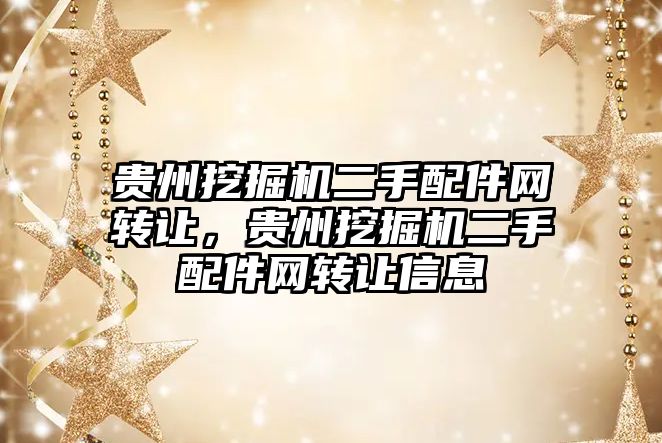 贵州挖掘机二手配件网转让，贵州挖掘机二手配件网转让信息